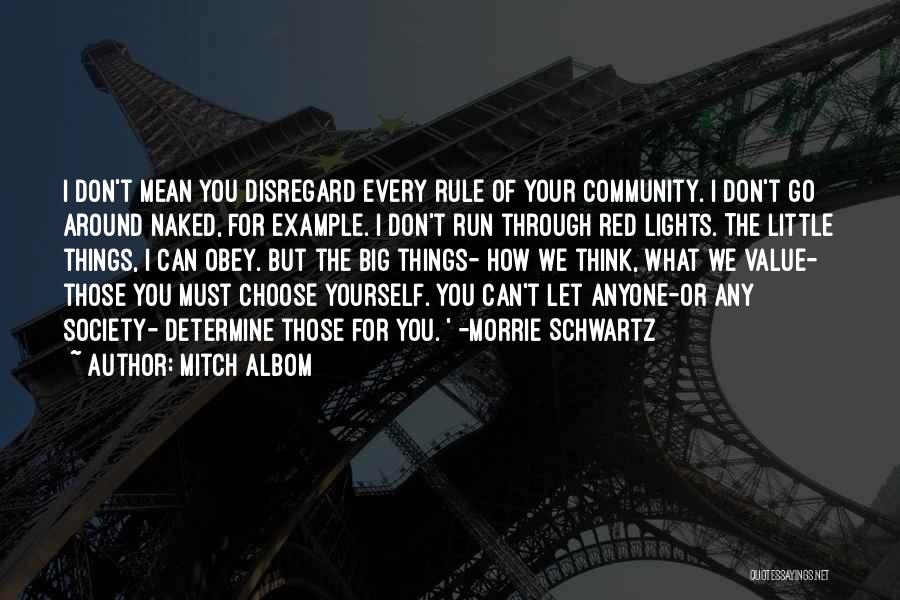 I DON'T MEAN YOU DISREGARD EVERY RULE OF YOUR COMMUNITY. I DON'T GO AROUND NAKED, FOR EXAMPLE. I DON'T RUN THROUGH RED LIGHTS. THE LITTLE THINGS, I CAN OBEY. BUT THE BIG THINGS- HOW WE THINK, WHAT WE VALUE- THOSE YOU MUST CHOOSE YOURSELF. YOU CAN'T LET ANYONE-OR ANY SOCIETY- DETERMINE THOSE FOR YOU. ' -MORRIE SCHWARTZ

~ AUTHOR: MITCH ALBOM

QUOTESSAYINGS.NET